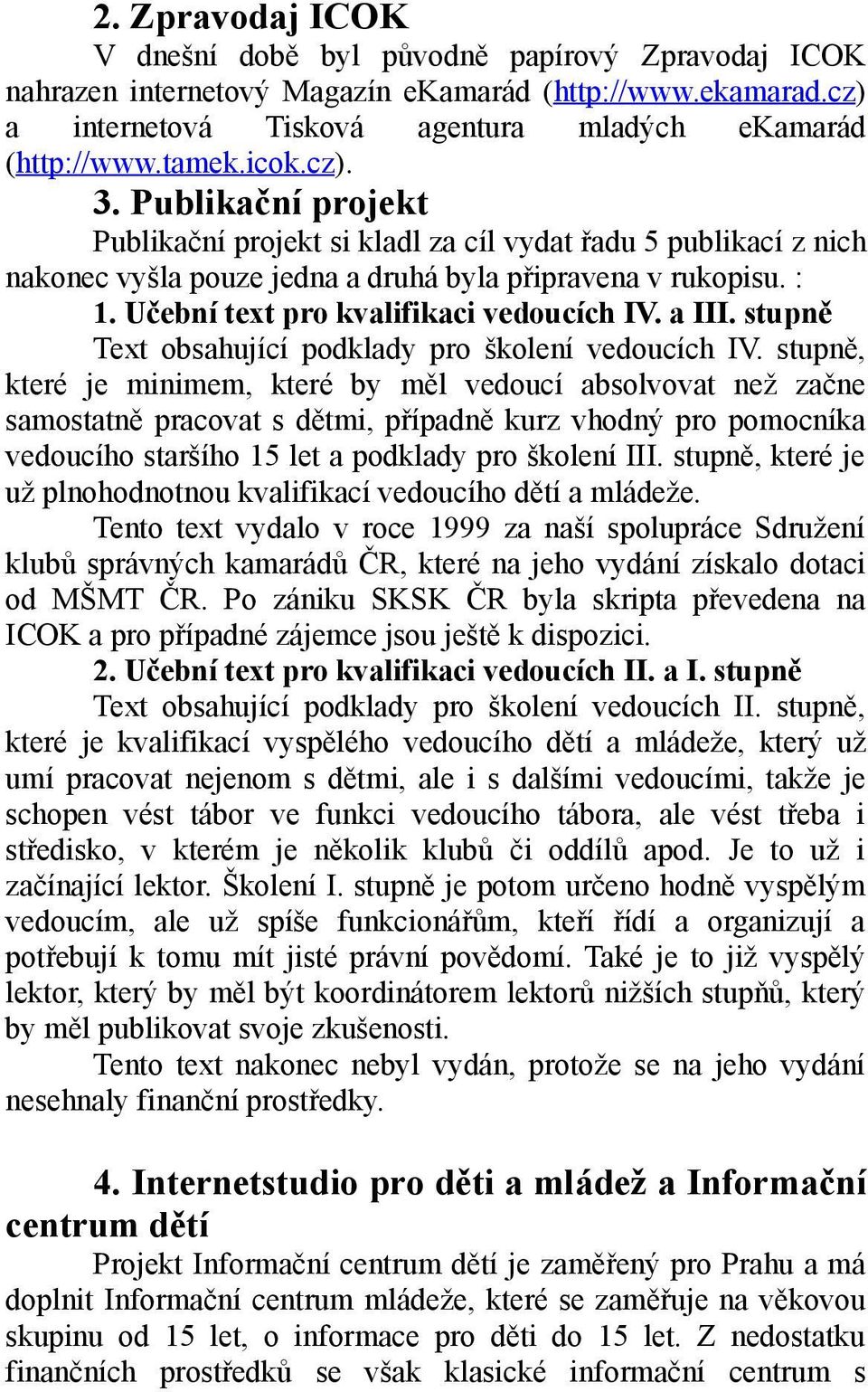 2. Zpravodaj ICOK

V dnešní době byl původně papírový Zpravodaj ICOK nahrazen internetový Magazín eKamarád (http://www.ekamarad.cz) a internetová Tisková agentura mladých eKamarád (http://www.tamek.icok.cz).

3. Publikační projekt

Publikační projekt si kladl za cíl vydat řadu 5 publikací z nich nakonec vyšla pouze jedna a druhá byla připravena v rukopisu. :

1. Učební text pro kvalifikaci vedoucích IV. a III. stupně

Text obsahující podklady pro školení vedoucích IV. stupně, které je minimem, které by měl vedoucí absolvovat než začne samostatně pracovat s dětmi, případně kurz vhodný pro pomocníka vedoucího staršího 15 let a podklady pro školení III. stupně, které je už plnohodnotnou kvalifikací vedoucího dětí a mládeže.

Tento text vydalo v roce 1999 za naší spolupráce Sdružení klubů správných kamarádů ČR, které na jeho vydání získalo dotaci od MŠMT ČR. Po zániku SKSK ČR byla skripta převedena na ICOK a pro případné zájemce jsou ještě k dispozici.

2. Učební text pro kvalifikaci vedoucích II. a I. stupně

Text obsahující podklady pro školení vedoucích II. stupně, které je kvalifikací vyspělého vedoucího dětí a mládeže, který už umí pracovat nejenom s dětmi, ale i s dalšími vedoucími, takže je schopen vést tábor ve funkci vedoucího tábora, ale vést třeba i středisko, v kterém je několik klubů či oddílů apod. Je to už i začínající lektor. Školení I. stupně je potom určeno hodně vyspělým vedoucím, ale už spíše funkcionářům, kteří řídí a organizují a potřebují k tomu mít jisté právní povědomí. Také je to již vyspělý lektor, který by měl být koordinátorem lektorů nižších stupňů, který by měl publikovat svoje zkušenosti.

Tento text nakonec nebyl vydán, protože se na jeho vydání nesehnaly finanční prostředky.

4. Internetstudio pro děti a mládež a Informační centrum dětí

Projekt Informační centrum dětí je zaměřený pro Prahu a má doplnit Informační centrum mládeže, které se zaměřuje na věkovou skupinu od 15 let, o informace pro děti do 15 let. Z nedostatku finančních prostředků se však klasické informační centrum s